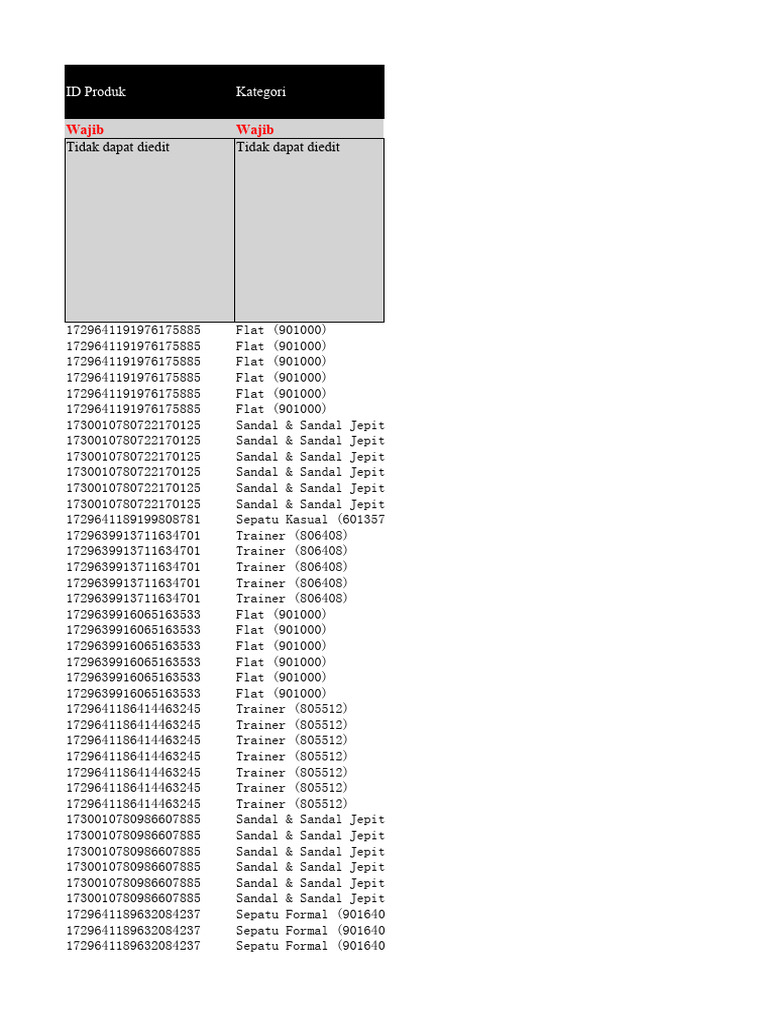 | ID Produk | Kategori |
|---|---|
| Wajib | Wajib |
| Tidak dapat diedit | Tidak dapat diedit |
| 1729641191976175885 | Flat (901000) |
| 1729641191976175885 | Flat (901000) |
| 1729641191976175885 | Flat (901000) |
| 1729641191976175885 | Flat (901000) |
| 1729641191976175885 | Flat (901000) |
| 1729641191976175885 | Flat (901000) |
| 1730010780722170125 | Sandal & Sandal Jepit |
| 1730010780722170125 | Sandal & Sandal Jepit |
| 1730010780722170125 | Sandal & Sandal Jepit |
| 1730010780722170125 | Sandal & Sandal Jepit |
| 1730010780722170125 | Sandal & Sandal Jepit |
| 1730010780722170125 | Sandal & Sandal Jepit |
| 1729641189199808781 | Sepatu Kasual (601357 |
| 1729639913711634701 | Trainer (806408) |
| 1729639913711634701 | Trainer (806408) |
| 1729639913711634701 | Trainer (806408) |
| 1729639913711634701 | Trainer (806408) |
| 1729639913711634701 | Trainer (806408) |
| 1729639916065163533 | Flat (901000) |
| 1729639916065163533 | Flat (901000) |
| 1729639916065163533 | Flat (901000) |
| 1729639916065163533 | Flat (901000) |
| 1729639916065163533 | Flat (901000) |
| 1729639916065163533 | Flat (901000) |
| 1729641186414463245 | Trainer (805512) |
| 1729641186414463245 | Trainer (805512) |
| 1729641186414463245 | Trainer (805512) |
| 1729641186414463245 | Trainer (805512) |
| 1729641186414463245 | Trainer (805512) |
| 1729641186414463245 | Trainer (805512) |
| 1729641186414463245 | Trainer (805512) |
| 1730010780986607885 | Sandal & Sandal Jepit |
| 1730010780986607885 | Sandal & Sandal Jepit |
| 1730010780986607885 | Sandal & Sandal Jepit |
| 1730010780986607885 | Sandal & Sandal Jepit |
| 1730010780986607885 | Sandal & Sandal Jepit |
| 1730010780986607885 | Sandal & Sandal Jepit |
| 1729641189632084237 | Sepatu Formal (901640 |
| 1729641189632084237 | Sepatu Formal (901640 |
| 1729641189632084237 | Sepatu Formal (901640 |